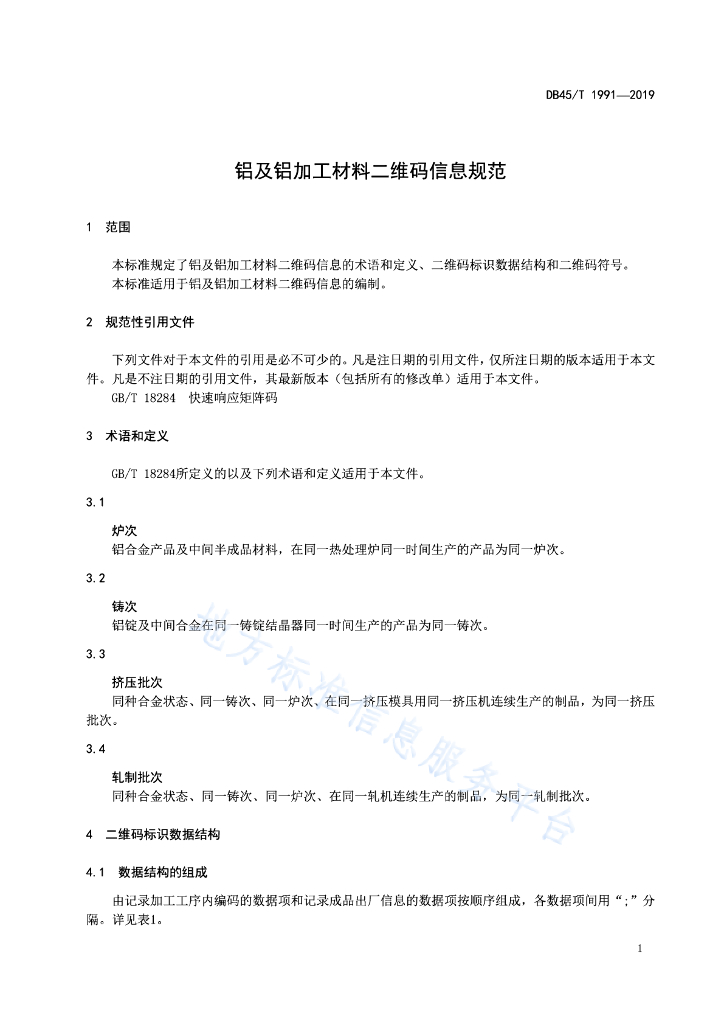 DB45/T 1991—2019

铝及铝加工材料二维码信息规范

1 范围

本标准规定了铝及铝加工材料二维码信息的术语和定义、二维码标识数据结构和二维码符号。
本标准适用于铝及铝加工材料二维码信息的编制。

2 规范性引用文件

下列文件对于本文件的引用是必不可少的。凡是注日期的引用文件，仅所注日期的版本适用于本文件。凡是不注日期的引用文件，其最新版本（包括所有的修改单）适用于本文件。
GB/T 18284 快速响应矩阵码

3 术语和定义

GB/T 18284所定义的以及下列术语和定义适用于本文件。

3.1

炉次
铝合金产品及中间半成品材料，在同一热处理炉同一时间生产的产品为同一炉次。

3.2

铸次
铝锭及中间合金在同一铸锭结晶器同一时间生产的产品为同一铸次。

3.3

挤压批次
同种合金状态、同一铸次、同一炉次、在同一挤压模具用同一挤压机连续生产的制品，为同一挤压批次。

3.4

轧制批次
同种合金状态、同一铸次、同一炉次、在同一轧机连续生产的制品，为同一轧制批次。

4 二维码标识数据结构

4.1 数据结构的组成

由记录加工工序内编码的数据项和记录成品出厂信息的数据项按顺序组成，各数据项间用“;”分隔。详见表1。

地方标准信息服务平台

1